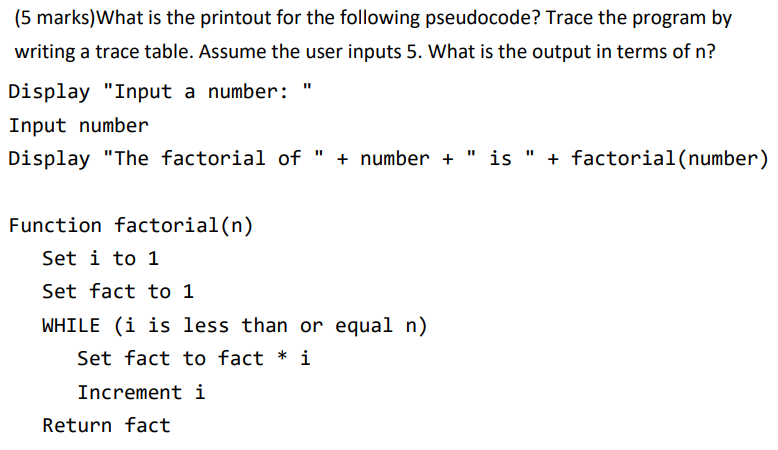 (5 marks)What is the printout for the following pseudocode? Trace the program by writing a trace table. Assume the user inputs 5. What is the output in terms of n?

Display "Input a number: "
Input number
Display "The factorial of " + number + " is " + factorial(number)

Function factorial(n)
Set i to 1
Set fact to 1
WHILE (i is less than or equal n)
Set fact to fact * i
Increment i
Return fact